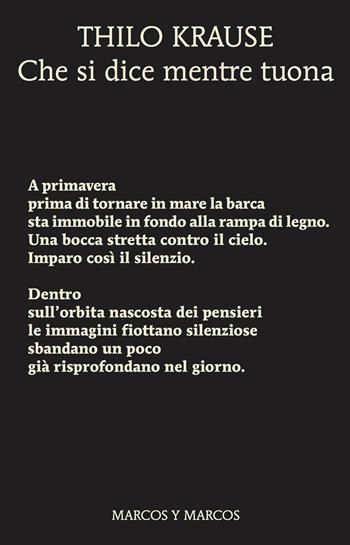 THILO KRAUSE
Che si dice mentre tuona

A primavera
prima di tornare in mare la barca
sta immobile in fondo alla rampa di legno.
Una bocca stretta contro il cielo.
Imparo così il silenzio.

Dentro
sull'orbita nascosta dei pensieri
le immagini fiottano silenziose
sbandano un poco
già risprofondano nel giorno.

MARCOS Y MARCOS